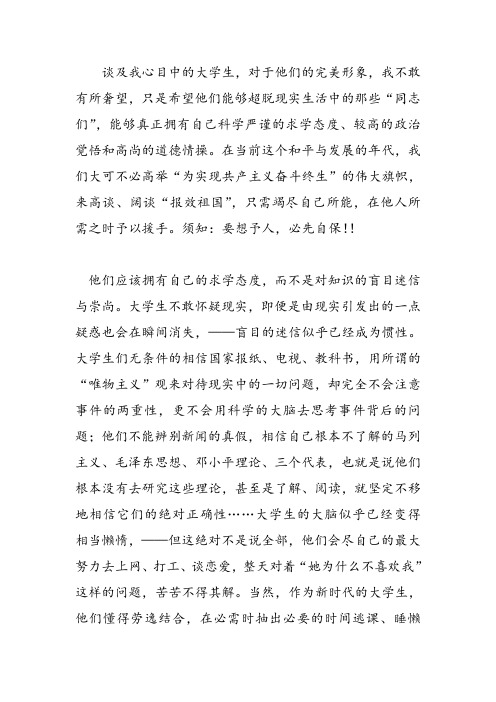 谈及我心目中的大学生，对于他们的完美形象，我不敢有所奢望，只是希望他们能够超脱现实生活中的那些“同志们”，能够真正拥有自己科学严谨的求学态度、较高的政治觉悟和高尚的道德情操。在当前这个和平与发展的年代，我们大可不必高举“为实现共产主义奋斗终生”的伟大旗帜，来高谈、阔谈“报效祖国”，只需竭尽自己所能，在他人所需之时予以援手。须知：要想予人，必先自保!!

他们应该拥有自己的求学态度，而不是对知识的盲目迷信与崇尚。大学生不敢怀疑现实，即便是由现实引发出的一点疑惑也会在瞬间消失，——盲目的迷信似乎已经成为惯性。大学生们无条件的相信国家报纸、电视、教科书，用所谓的“唯物主义”观来对待现实中的一切问题，却完全不会注意事件的两重性，更不会用科学的大脑去思考事件背后的问题；他们不能辨别新闻的真假，相信自己根本不了解的马列主义、毛泽东思想、邓小平理论、三个代表，也就是说他们根本没有去研究这些理论，甚至是了解、阅读，就坚定不移地相信它们的绝对正确性……大学生的大脑似乎已经变得相当懒惰，——但这绝对不是说全部，他们会尽自己的最大努力去上网、打工、谈恋爱，整天对着“她为什么不喜欢我”这样的问题，苦苦不得其解。当然，作为新时代的大学生，他们懂得劳逸结合，在必需时抽出必要的时间逃课、睡懒